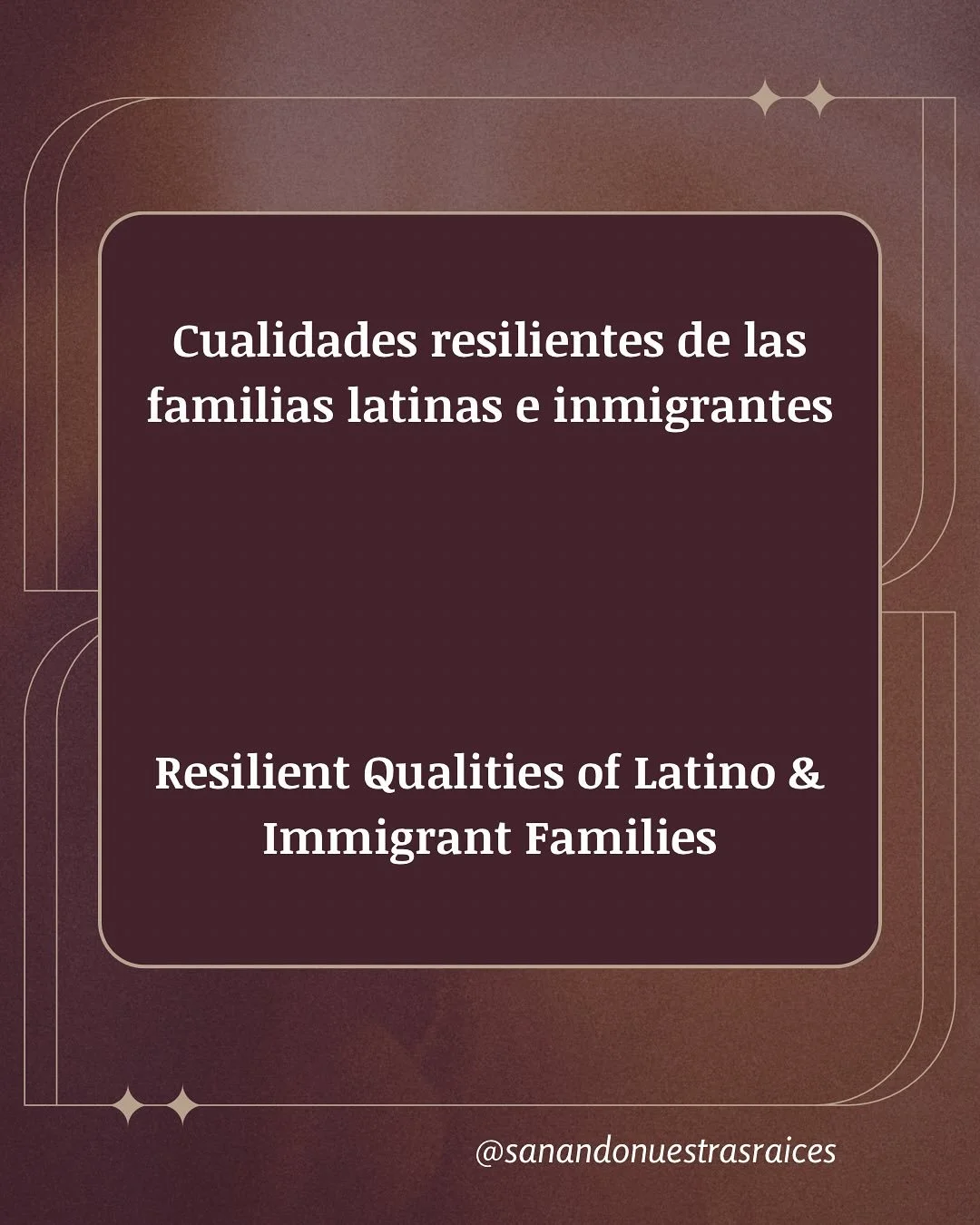 Cualidades resilientes de las familias latinas e inmigrantes

Resilient Qualities of Latino & Immigrant Families

@sanandonuestrasraices